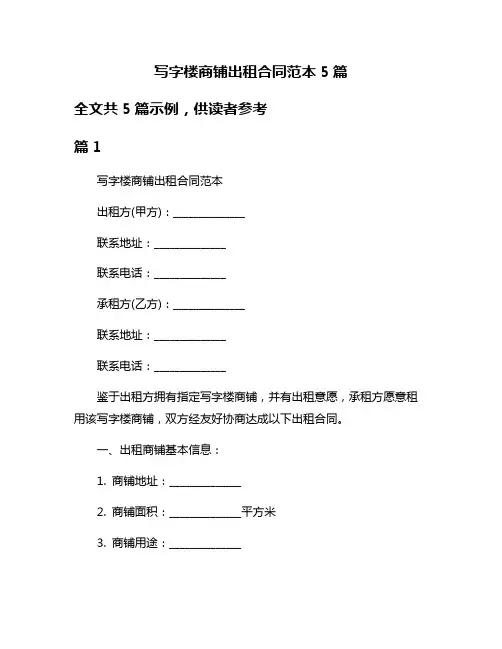 写字楼商铺出租合同范本 5 篇

全文共 5 篇示例，供读者参考

篇 1

写字楼商铺出租合同范本

出租方(甲方)：______________

联系地址：______________

联系电话：______________

承租方(乙方)：______________

联系地址：______________

联系电话：______________

鉴于出租方拥有指定写字楼商铺，并有出租意愿，承租方愿意租用该写字楼商铺，双方经友好协商达成以下出租合同。

一、出租商铺基本信息：

1. 商铺地址：______________

2. 商铺面积：______________平方米

3. 商铺用途：______________